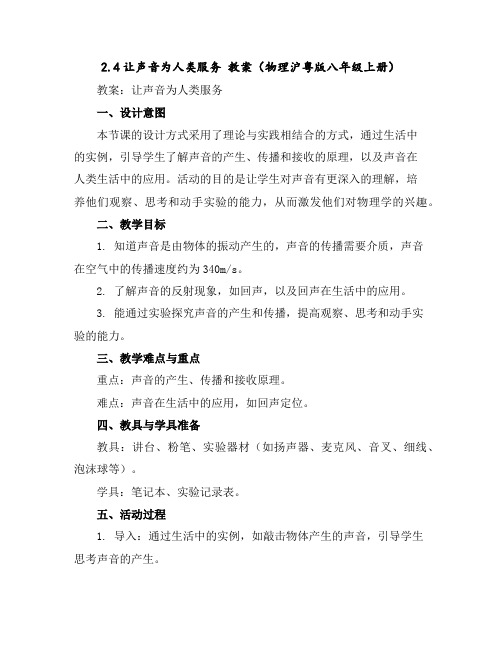 2.4 让声音为人类服务 教案（物理沪粤版八年级上册）

教案：让声音为人类服务

一、设计意图

本节课的设计方式采用了理论与实践相结合的方式，通过生活中的实例，引导学生了解声音的产生、传播和接收的原理，以及声音在人类生活中的应用。活动的目的是让学生对声音有更深入的理解，培养他们观察、思考和动手实验的能力，从而激发他们对物理学的兴趣。

二、教学目标

1. 知道声音是由物体的振动产生的，声音的传播需要介质，声音在空气中的传播速度约为 340m/s。

2. 了解声音的反射现象，如回声，以及回声在生活中的应用。

3. 能通过实验探究声音的产生和传播，提高观察、思考和动手实验的能力。

三、教学难点与重点

重点：声音的产生、传播和接收原理。

难点：声音在生活中的应用，如回声定位。

四、教具与学具准备

教具：讲台、粉笔、实验器材（如扬声器、麦克风、音叉、细线、泡沫球等）。

学具：笔记本、实验记录表。

五、活动过程

1. 导入：通过生活中的实例，如敲击物体产生的声音，引导学生思考声音的产生。